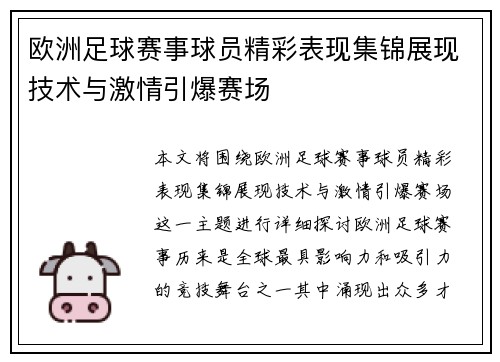 欧洲足球赛事球员精彩表现集锦展现技术与激情引爆赛场

本文将围绕欧洲足球赛事球员精彩表现集锦展现技术与激情引爆赛场这一主题进行详细探讨欧洲足球赛事历来是全球最具影响力和吸引力的竞技舞台之一其中涌现出众多才